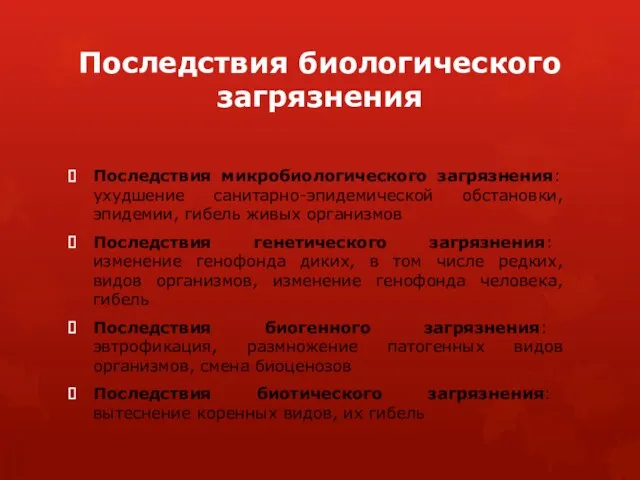 Последствия биологического загрязнения

Последствия микробиологического загрязнения: ухудшение санитарно-эпидемической обстановки, эпидемии, гибель живых организмов

Последствия генетического загрязнения: изменение генофонда диких, в том числе редких, видов организмов, изменение генофонда человека, гибель

Последствия биогенного загрязнения: эвтрофикация, размножение патогенных видов организмов, смена биоценозов

Последствия биотического загрязнения: вытеснение коренных видов, их гибель